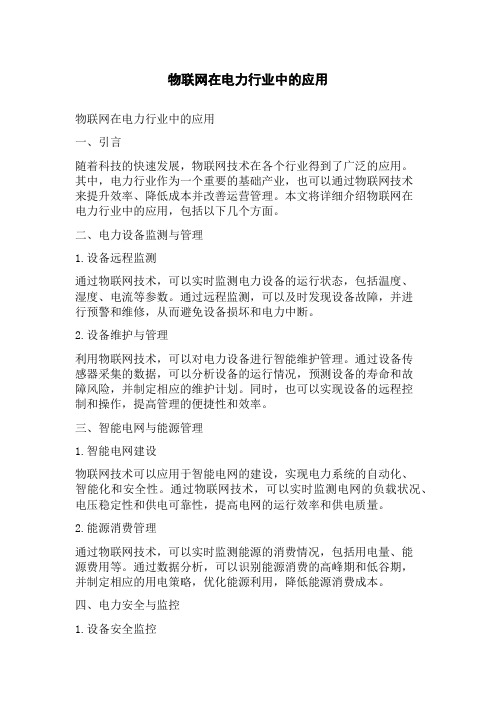 物联网在电力行业中的应用

物联网在电力行业中的应用

一、引言

随着科技的快速发展，物联网技术在各个行业得到了广泛的应用。其中，电力行业作为一个重要的基础产业，也可以通过物联网技术来提升效率、降低成本并改善运营管理。本文将详细介绍物联网在电力行业中的应用，包括以下几个方面。

二、电力设备监测与管理

1.设备远程监测

通过物联网技术，可以实时监测电力设备的运行状态，包括温度、湿度、电流等参数。通过远程监测，可以及时发现设备故障，并进行预警和维修，从而避免设备损坏和电力中断。

2.设备维护与管理

利用物联网技术，可以对电力设备进行智能维护管理。通过设备传感器采集的数据，可以分析设备的运行情况，预测设备的寿命和故障风险，并制定相应的维护计划。同时，也可以实现设备的远程控制和操作，提高管理的便捷性和效率。

三、智能电网与能源管理

1.智能电网建设

物联网技术可以应用于智能电网的建设，实现电力系统的自动化、智能化和安全性。通过物联网技术，可以实时监测电网的负载状况、电压稳定性和供电可靠性，提高电网的运行效率和供电质量。

2.能源消费管理

通过物联网技术，可以实时监测能源的消费情况，包括用电量、能源费用等。通过数据分析，可以识别能源消费的高峰期和低谷期，并制定相应的用电策略，优化能源利用，降低能源消费成本。

四、电力安全与监控

1.设备安全监控